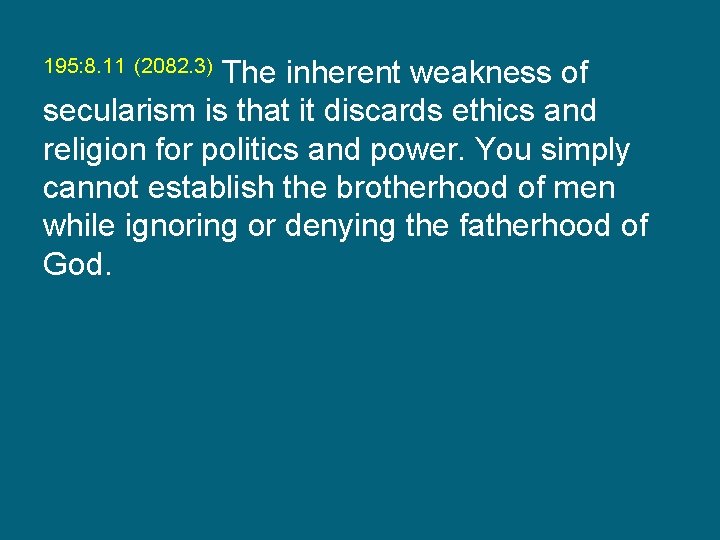 195:8.11 (2082.3) The inherent weakness of secularism is that it discards ethics and religion for politics and power. You simply cannot establish the brotherhood of men while ignoring or denying the fatherhood of God.